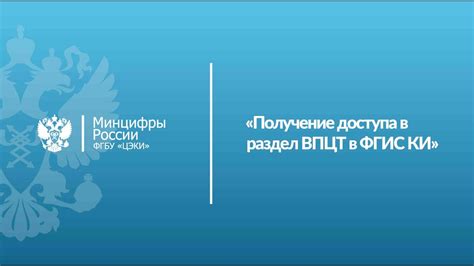 Минцифры
России
ФГБУ «ЦЭКИ»

«Получение доступа в раздел ВПЦТ в ФГИС КИ»